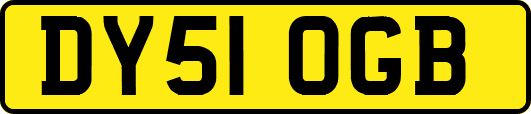 DY51 OGB